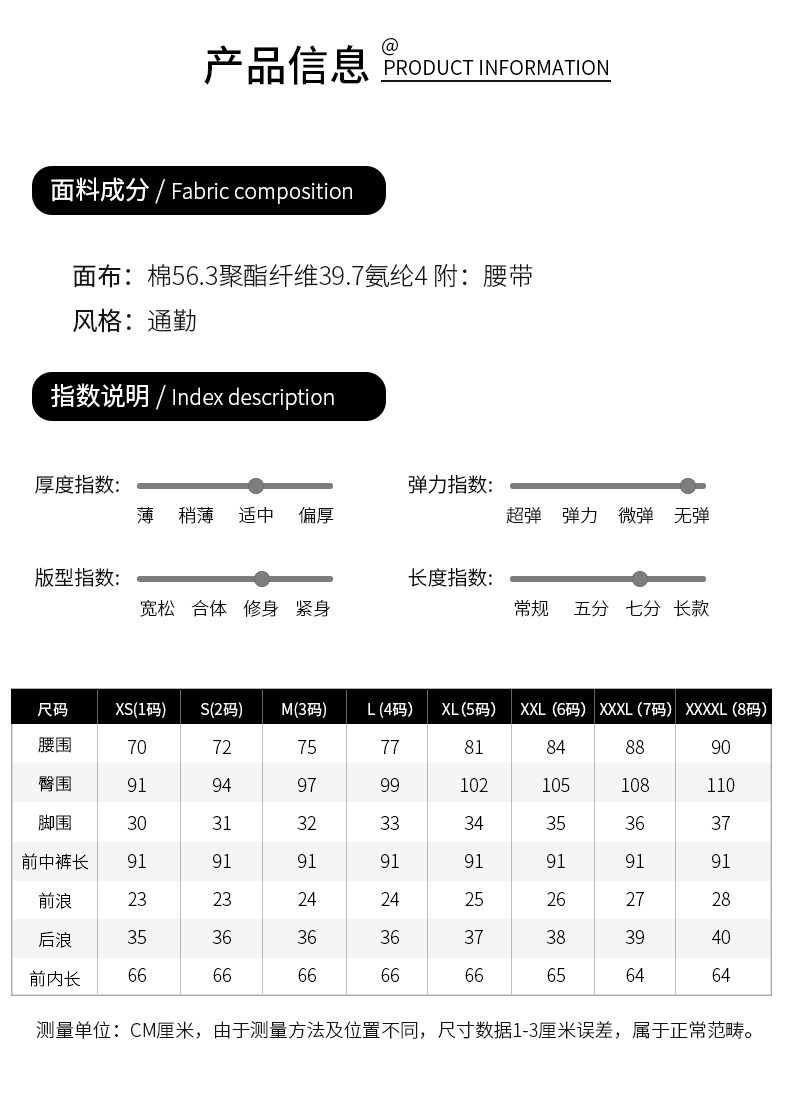 产品信息 @ PRODUCT INFORMATION

面料成分 / Fabric composition

面布：棉56.3聚酯纤维39.7氨纶4 附：腰带
风格：通勤

指数说明 / Index description

厚度指数: 薄 稍薄 适中 偏厚

弹力指数: 超弹 弹力 微弹 无弹

版型指数: 宽松 合体 修身 紧身

长度指数: 常规 五分 七分 长款

| 尺码 | XS(1码) | S(2码) | M(3码) | L (4码) | XL (5码) | XXL (6码) | XXXL (7码) | XXXXL (8码) |
|---|---|---|---|---|---|---|---|---|
| 腰围 | 70 | 72 | 75 | 77 | 81 | 84 | 88 | 90 |
| 臀围 | 91 | 94 | 97 | 99 | 102 | 105 | 108 | 110 |
| 脚围 | 30 | 31 | 32 | 33 | 34 | 35 | 36 | 37 |
| 前中裤长 | 91 | 91 | 91 | 91 | 91 | 91 | 91 | 91 |
| 前浪 | 23 | 23 | 24 | 24 | 25 | 26 | 27 | 28 |
| 后浪 | 35 | 36 | 36 | 36 | 37 | 38 | 39 | 40 |
| 前内长 | 66 | 66 | 66 | 66 | 66 | 65 | 64 | 64 |

测量单位：CM厘米，由于测量方法及位置不同，尺寸数据1-3厘米误差，属于正常范畴。